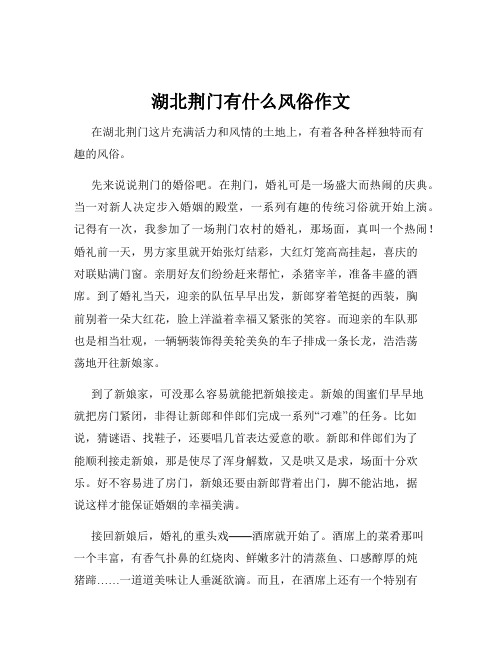 湖北荆门有什么风俗作文

在湖北荆门这片充满活力和风情的土地上，有着各种各样独特而有趣的风俗。

先来说说荆门的婚俗吧。在荆门，婚礼可是一场盛大而热闹的庆典。当一对新人决定步入婚姻的殿堂，一系列有趣的传统习俗就开始上演。记得有一次，我参加了一场荆门农村的婚礼，那场面，真叫一个热闹！婚礼前一天，男方家里就开始张灯结彩，大红灯笼高高挂起，喜庆的对联贴满门窗。亲朋好友们纷纷赶来帮忙，杀猪宰羊，准备丰盛的酒席。到了婚礼当天，迎亲的队伍早早出发，新郎穿着笔挺的西装，胸前别着一朵大红花，脸上洋溢着幸福又紧张的笑容。而迎亲的车队那也是相当壮观，一辆辆装饰得美轮美奂的车子排成一条长龙，浩浩荡荡地开往新娘家。

到了新娘家，可没那么容易就能把新娘接走。新娘的闺蜜们早早地就把房门紧闭，非得让新郎和伴郎们完成一系列“刁难”的任务。比如说，猜谜语、找鞋子，还要唱几首表达爱意的歌。新郎和伴郎们为了能顺利接走新娘，那是使尽了浑身解数，又是哄又是求，场面十分欢乐。好不容易进了房门，新娘还要由新郎背着出门，脚不能沾地，据说这样才能保证婚姻的幸福美满。

接回新娘后，婚礼的重头戏——酒席就开始了。酒席上的菜肴那叫一个丰富，有香气扑鼻的红烧肉、鲜嫩多汁的清蒸鱼、口感醇厚的炖猪蹄……一道道美味让人垂涎欲滴。而且，在酒席上还有一个特别有